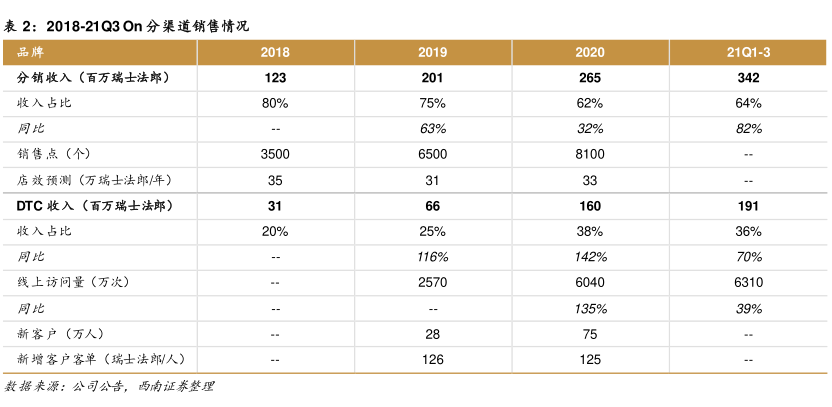 表 2：2018-21Q3 On 分渠道销售情况

| 品牌 | 2018 | 2019 | 2020 | 21Q1-3 |
|---|---|---|---|---|
| 分销收入（百万瑞士法郎） | 123 | 201 | 265 | 342 |
| 收入占比 | 80% | 75% | 62% | 64% |
| 同比 | -- | 63% | 32% | 82% |
| 销售点（个） | 3500 | 6500 | 8100 | -- |
| 店效预测（万瑞士法郎/年） | 35 | 31 | 33 | -- |
| DTC 收入（百万瑞士法郎） | 31 | 66 | 160 | 191 |
| 收入占比 | 20% | 25% | 38% | 36% |
| 同比 | -- | 116% | 142% | 70% |
| 线上访问量（万次） | -- | 2570 | 6040 | 6310 |
| 同比 | -- | -- | 135% | 39% |
| 新客户（万人） | -- | 28 | 75 | -- |
| 新增客户客单（瑞士法郎/人） | -- | 126 | 125 | -- |

数据来源：公司公告，西南证券整理